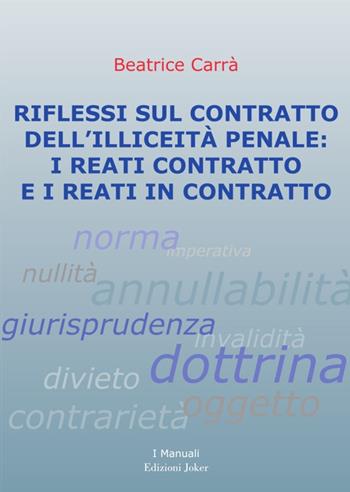 Beatrice Carrà

RIFLESSI SUL CONTRATTO DELL'ILLICEITÀ PENALE: I REATI CONTRATTO E I REATI IN CONTRATTO

norma
imperativa
nullità
annullabilità
giurisprudenza
invalidità
dottrina
divieto
oggetto
contrarietà

I Manuali
Edizioni Joker